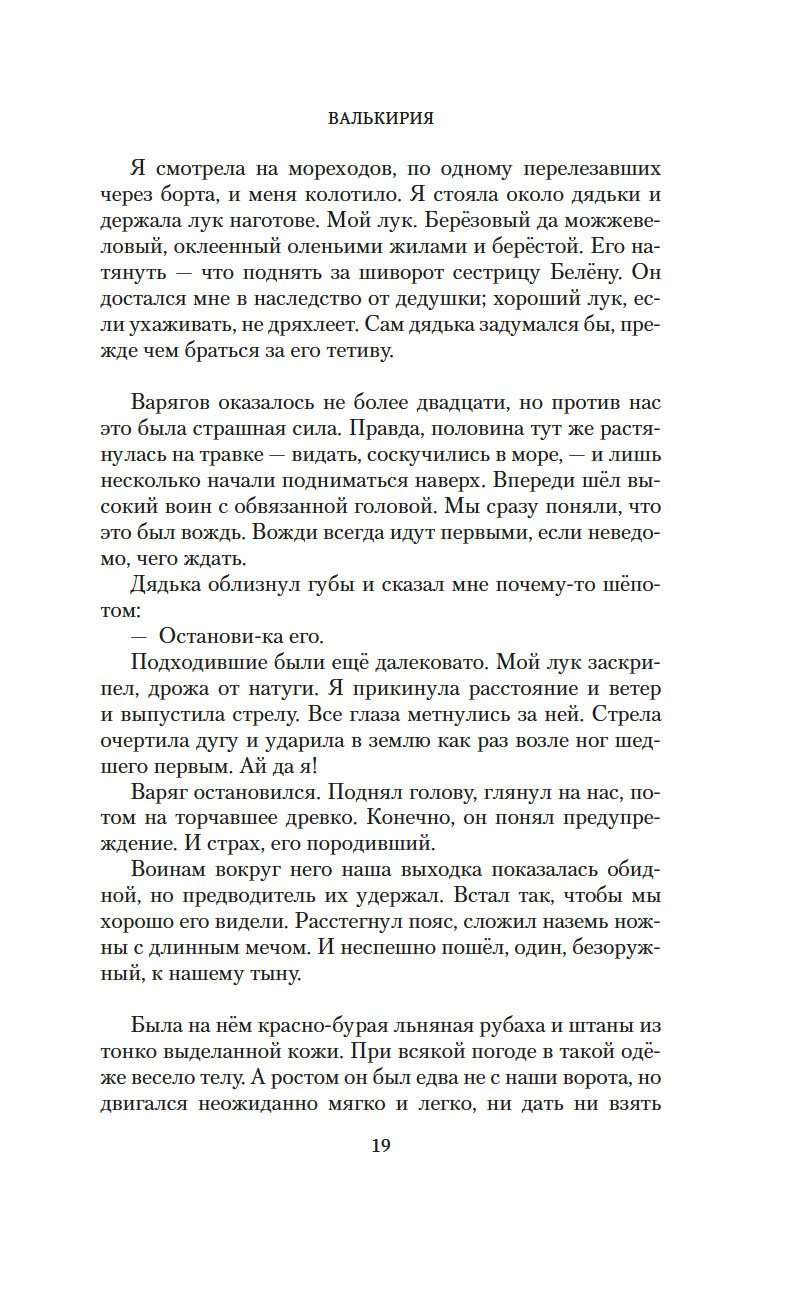 ВАЛЬКИРИЯ

Я смотрела на мореходов, по одному перелезавших через борта, и меня колотило. Я стояла около дядьки и держала лук наготове. Мой лук. Берёзовый да можжевеловый, оклеенный оленьими жилами и берёстой. Его натянуть — что поднять за шиворот сестрицу Белёну. Он достался мне в наследство от дедушки; хороший лук, если ухаживать, не дряхлеет. Сам дядька задумался бы, прежде чем браться за его тетиву.

Варягов оказалось не более двадцати, но против нас это была страшная сила. Правда, половина тут же растянулась на травке — видать, соскучились в море, — и лишь несколько начали подниматься наверх. Впереди шёл высокий воин с обвязанной головой. Мы сразу поняли, что это был вождь. Вожди всегда идут первыми, если неведомо, чего ждать.

Дядька облизнул губы и сказал мне почему-то шёпотом:

— Останови-ка его.

Подходившие были ещё далековато. Мой лук заскрипел, дрожа от натуги. Я прикинула расстояние и ветер и выпустила стрелу. Все глаза метнулись за ней. Стрела очертила дугу и ударила в землю как раз возле ног шедшего первым. Ай да я!

Варяг остановился. Поднял голову, глянул на нас, потом на торчавшее древко. Конечно, он понял предупреждение. И страх, его породивший.

Воинам вокруг него наша выходка показалась обидной, но предводитель их удержал. Встал так, чтобы мы хорошо его видели. Расстегнул пояс, сложил наземь ножны с длинным мечом. И неспешно пошёл, один, безоружный, к нашему тыну.

Была на нём красно-бурая льняная рубаха и штаны из тонко выделанной кожи. При всякой погоде в такой одёже весело телу. А ростом он был едва не с наши ворота, но двигался неожиданно мягко и легко, ни дать ни взять

19